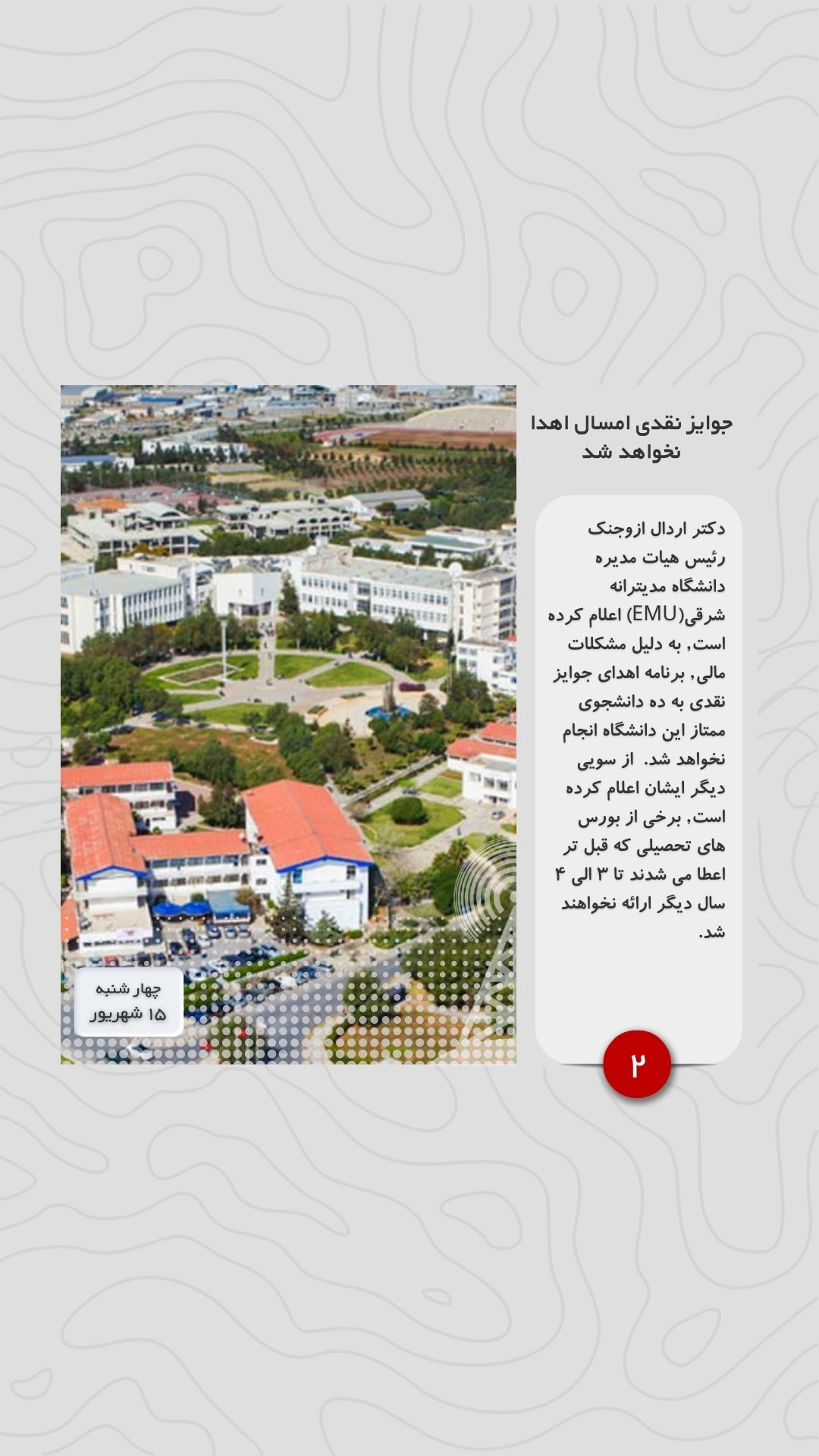 جوایز نقدی امسال اهدا نخواهد شد

دکتر اردال ازوجنک رئیس هیات مدیره دانشگاه مدیترانه شرقی(EMU) اعلام کرده است, به دلیل مشکلات مالی, برنامه اهدای جوایز نقدی به ده دانشجوی ممتاز این دانشگاه انجام نخواهد شد. از سویی دیگر ایشان اعلام کرده است, برخی از بورس های تحصیلی که قبل تر اعطا می شدند تا ۳ الی ۴ سال دیگر ارائه نخواهند شد.

۲

چهار شنبه
۱۵ شهریور